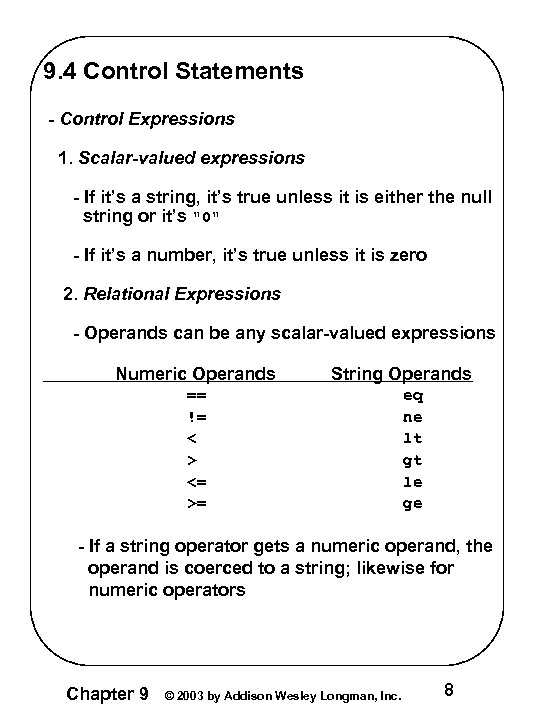 9.4 Control Statements

- Control Expressions

1. Scalar-valued expressions

- If it's a string, it's true unless it is either the null string or it's "0"

- If it's a number, it's true unless it is zero

2. Relational Expressions

- Operands can be any scalar-valued expressions

| Numeric Operands | String Operands |
|---|---|
| == | eq |
| != | ne |
| < | lt |
| > | gt |
| <= | le |
| >= | ge |

- If a string operator gets a numeric operand, the operand is coerced to a string; likewise for numeric operators

Chapter 9 © 2003 by Addison Wesley Longman, Inc. 8